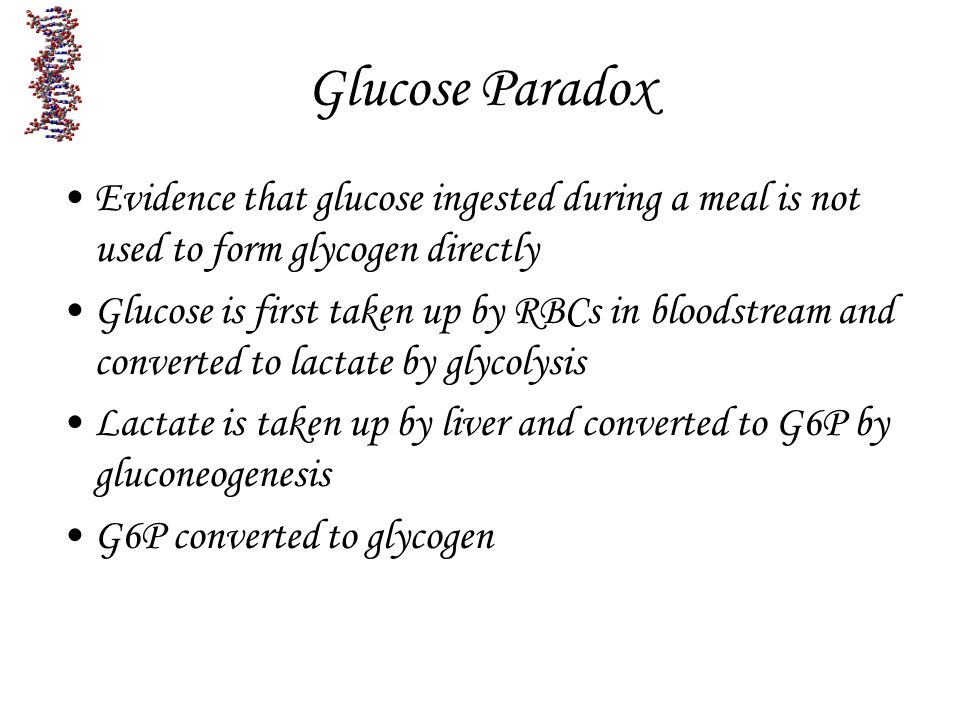 Glucose Paradox

• Evidence that glucose ingested during a meal is not used to form glycogen directly
• Glucose is first taken up by RBCs in bloodstream and converted to lactate by glycolysis
• Lactate is taken up by liver and converted to G6P by gluconeogenesis
• G6P converted to glycogen